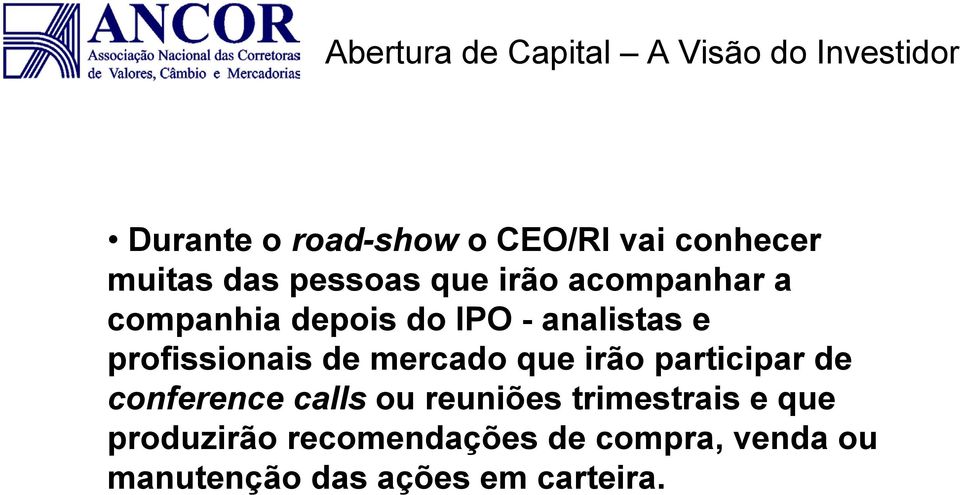 ANCOR
Associação Nacional das Corretoras de Valores, Câmbio e Mercadorias

Abertura de Capital – A Visão do Investidor

• Durante o road-show o CEO/RI vai conhecer muitas das pessoas que irão acompanhar a companhia depois do IPO - analistas e profissionais de mercado que irão participar de conference calls ou reuniões trimestrais e que produzirão recomendações de compra, venda ou manutenção das ações em carteira.